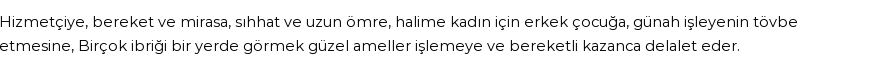 Hizmetçiye, bereket ve mirasa, sıhhat ve uzun ömre, halime kadın için erkek çocuğa, günah işleyenin tövbe etmesine, Birçok ibriği bir yerde görmek güzel ameller işlemeye ve bereketli kazanca delalet eder.